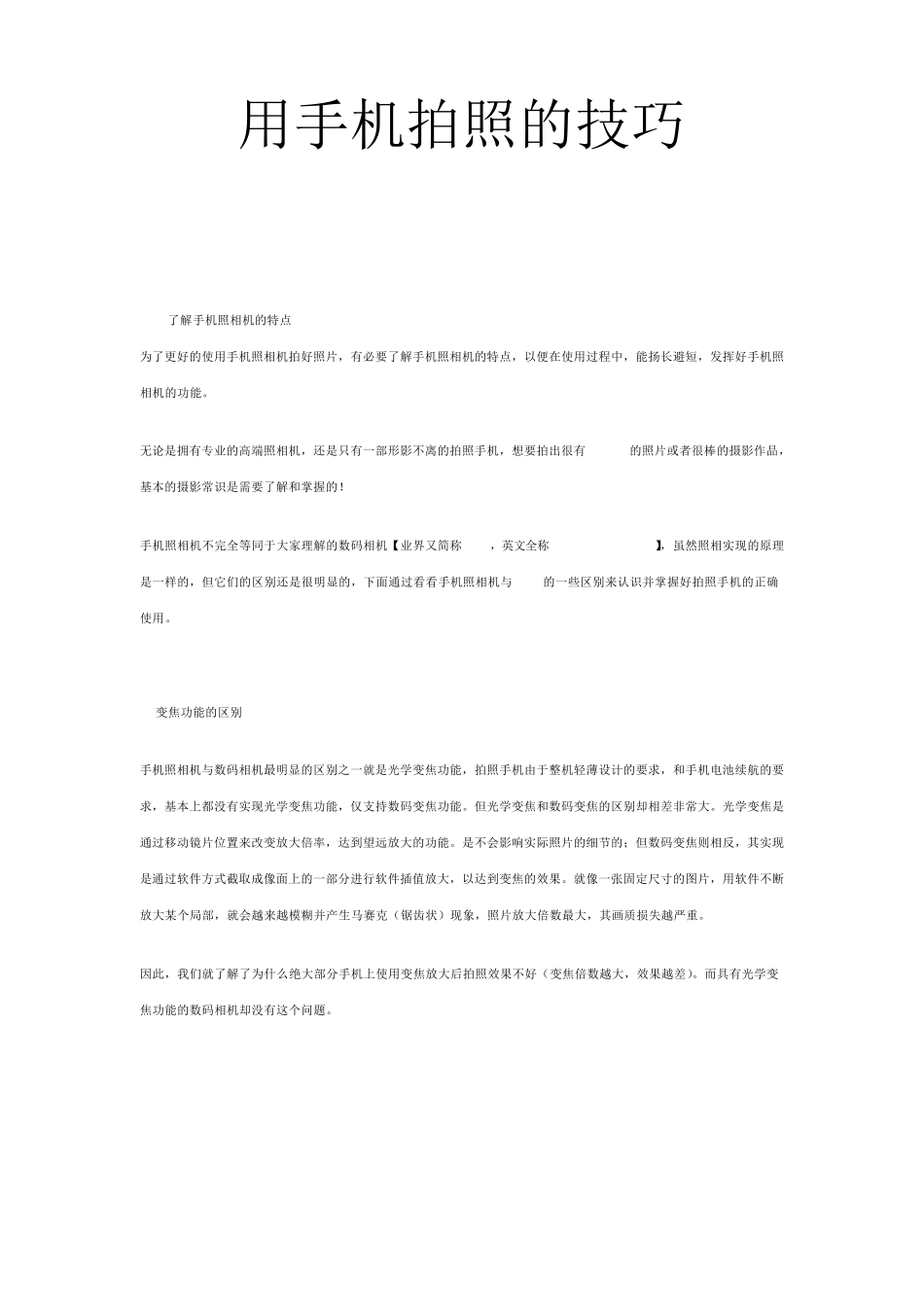 用手机拍照的技巧

了解手机照相机的特点

为了更好的使用手机照相机拍好照片，有必要了解手机照相机的特点，以便在使用过程中，能扬长避短，发挥好手机照相机的功能。

无论是拥有专业的高端照相机，还是只有一部形影不离的拍照手机，想要拍出很有 的照片或者很棒的摄影作品，基本的摄影常识是需要了解和掌握的！

手机照相机不完全等同于大家理解的数码相机【业界又简称 ，英文全称 】，虽然照相实现的原理是一样的，但它们的区别还是很明显的，下面通过看看手机照相机与 的一些区别来认识并掌握好拍照手机的正确使用。

变焦功能的区别

手机照相机与数码相机最明显的区别之一就是光学变焦功能，拍照手机由于整机轻薄设计的要求，和手机电池续航的要求，基本上都没有实现光学变焦功能，仅支持数码变焦功能。但光学变焦和数码变焦的区别却相差非常大。光学变焦是通过移动镜片位置来改变放大倍率，达到望远放大的功能。是不会影响实际照片的细节的；但数码变焦则相反，其实现是通过软件方式截取成像面上的一部分进行软件插值放大，以达到变焦的效果。就像一张固定尺寸的图片，用软件不断放大某个局部，就会越来越模糊并产生马赛克（锯齿状）现象，照片放大倍数最大，其画质损失越严重。

因此，我们就了解了为什么绝大部分手机上使用变焦放大后拍照效果不好（变焦倍数越大，效果越差）。而具有光学变焦功能的数码相机却没有这个问题。